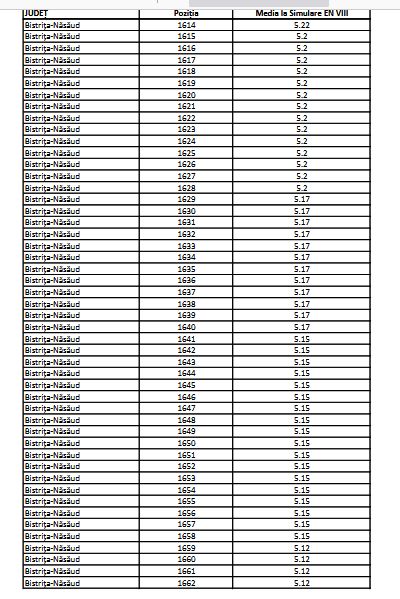 | JUDET | Poziția | Media la Simulare EN VIII |
|---|---|---|
| Bistrița-Năsăud | 1614 | 5.22 |
| Bistrița-Năsăud | 1615 | 5.2 |
| Bistrița-Năsăud | 1616 | 5.2 |
| Bistrița-Năsăud | 1617 | 5.2 |
| Bistrița-Năsăud | 1618 | 5.2 |
| Bistrița-Năsăud | 1619 | 5.2 |
| Bistrița-Năsăud | 1620 | 5.2 |
| Bistrița-Năsăud | 1621 | 5.2 |
| Bistrița-Năsăud | 1622 | 5.2 |
| Bistrița-Năsăud | 1623 | 5.2 |
| Bistrița-Năsăud | 1624 | 5.2 |
| Bistrița-Năsăud | 1625 | 5.2 |
| Bistrița-Năsăud | 1626 | 5.2 |
| Bistrița-Năsăud | 1627 | 5.2 |
| Bistrița-Năsăud | 1628 | 5.2 |
| Bistrița-Năsăud | 1629 | 5.17 |
| Bistrița-Năsăud | 1630 | 5.17 |
| Bistrița-Năsăud | 1631 | 5.17 |
| Bistrița-Năsăud | 1632 | 5.17 |
| Bistrița-Năsăud | 1633 | 5.17 |
| Bistrița-Năsăud | 1634 | 5.17 |
| Bistrița-Năsăud | 1635 | 5.17 |
| Bistrița-Năsăud | 1636 | 5.17 |
| Bistrița-Năsăud | 1637 | 5.17 |
| Bistrița-Năsăud | 1638 | 5.17 |
| Bistrița-Năsăud | 1639 | 5.17 |
| Bistrița-Năsăud | 1640 | 5.17 |
| Bistrița-Năsăud | 1641 | 5.15 |
| Bistrița-Năsăud | 1642 | 5.15 |
| Bistrița-Năsăud | 1643 | 5.15 |
| Bistrița-Năsăud | 1644 | 5.15 |
| Bistrița-Năsăud | 1645 | 5.15 |
| Bistrița-Năsăud | 1646 | 5.15 |
| Bistrița-Năsăud | 1647 | 5.15 |
| Bistrița-Năsăud | 1648 | 5.15 |
| Bistrița-Năsăud | 1649 | 5.15 |
| Bistrița-Năsăud | 1650 | 5.15 |
| Bistrița-Năsăud | 1651 | 5.15 |
| Bistrița-Năsăud | 1652 | 5.15 |
| Bistrița-Năsăud | 1653 | 5.15 |
| Bistrița-Năsăud | 1654 | 5.15 |
| Bistrița-Năsăud | 1655 | 5.15 |
| Bistrița-Năsăud | 1656 | 5.15 |
| Bistrița-Năsăud | 1657 | 5.15 |
| Bistrița-Năsăud | 1658 | 5.15 |
| Bistrița-Năsăud | 1659 | 5.12 |
| Bistrița-Năsăud | 1660 | 5.12 |
| Bistrița-Năsăud | 1661 | 5.12 |
| Bistrița-Năsăud | 1662 | 5.12 |